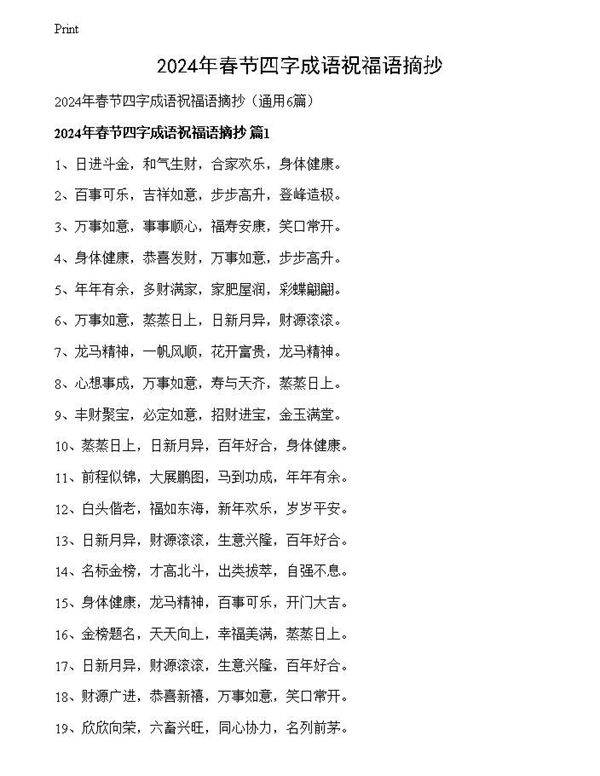 Print

2024年春节四字成语祝福语摘抄

2024年春节四字成语祝福语摘抄（通用6篇）

2024年春节四字成语祝福语摘抄 篇1

1、日进斗金，和气生财，合家欢乐，身体健康。

2、百事可乐，吉祥如意，步步高升，登峰造极。

3、万事如意，事事顺心，福寿安康，笑口常开。

4、身体健康，恭喜发财，万事如意，步步高升。

5、年年有余，多财满家，家肥屋润，彩蝶翩翩。

6、万事如意，蒸蒸日上，日新月异，财源滚滚。

7、龙马精神，一帆风顺，花开富贵，龙马精神。

8、心想事成，万事如意，寿与天齐，蒸蒸日上。

9、丰财聚宝，必定如意，招财进宝，金玉满堂。

10、蒸蒸日上，日新月异，百年好合，身体健康。

11、前程似锦，大展鹏图，马到功成，年年有余。

12、白头偕老，福如东海，新年欢乐，岁岁平安。

13、日新月异，财源滚滚，生意兴隆，百年好合。

14、名标金榜，才高北斗，出类拔萃，自强不息。

15、身体健康，龙马精神，百事可乐，开门大吉。

16、金榜题名，天天向上，幸福美满，蒸蒸日上。

17、日新月异，财源滚滚，生意兴隆，百年好合。

18、财源广进，恭喜新禧，万事如意，笑口常开。

19、欣欣向荣，六畜兴旺，同心协力，名列前茅。